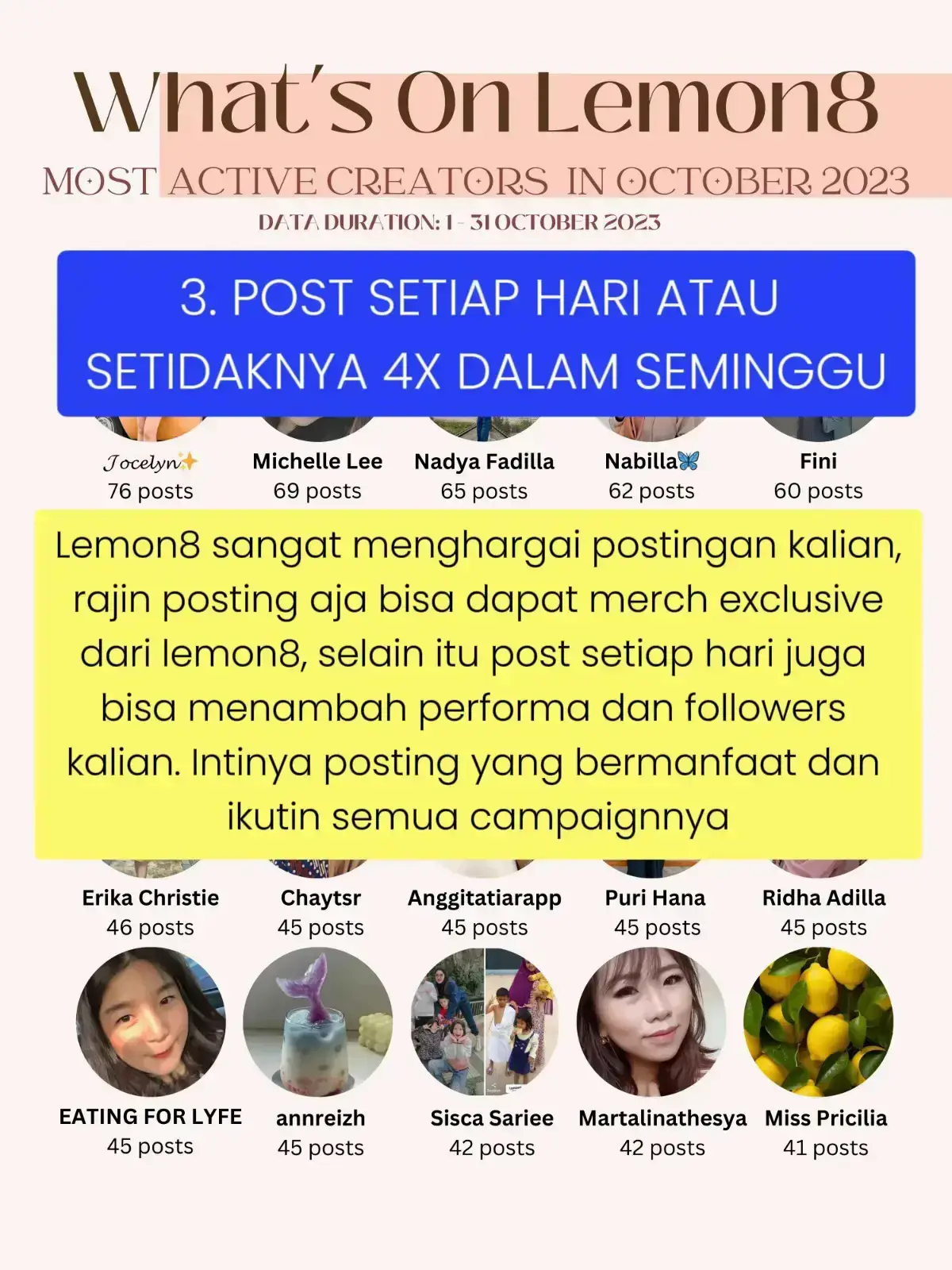 What's On Lemon8

MOST ACTIVE CREATORS IN OCTOBER 2023

DATA DURATION: 1 - 31 OCTOBER 2023

3. POST SETIAP HARI ATAU SETIDAKNYA 4X DALAM SEMINGGU

Jocelyn✨
76 posts

Michelle Lee
69 posts

Nadya Fadilla
65 posts

Nabilla🦋
62 posts

Fini
60 posts

Lemon8 sangat menghargai postingan kalian, rajin posting aja bisa dapat merch exclusive dari lemon8, selain itu post setiap hari juga bisa menambah performa dan followers kalian. Intinya posting yang bermanfaat dan ikutin semua campaignnya

Erika Christie
46 posts

Chaytsr
45 posts

Anggitatiarapp
45 posts

Puri Hana
45 posts

Ridha Adilla
45 posts

EATING FOR LYFE
45 posts

annreizh
45 posts

Sisca Sariee
42 posts

Martalinathesya
42 posts

Miss Pricilia
41 posts